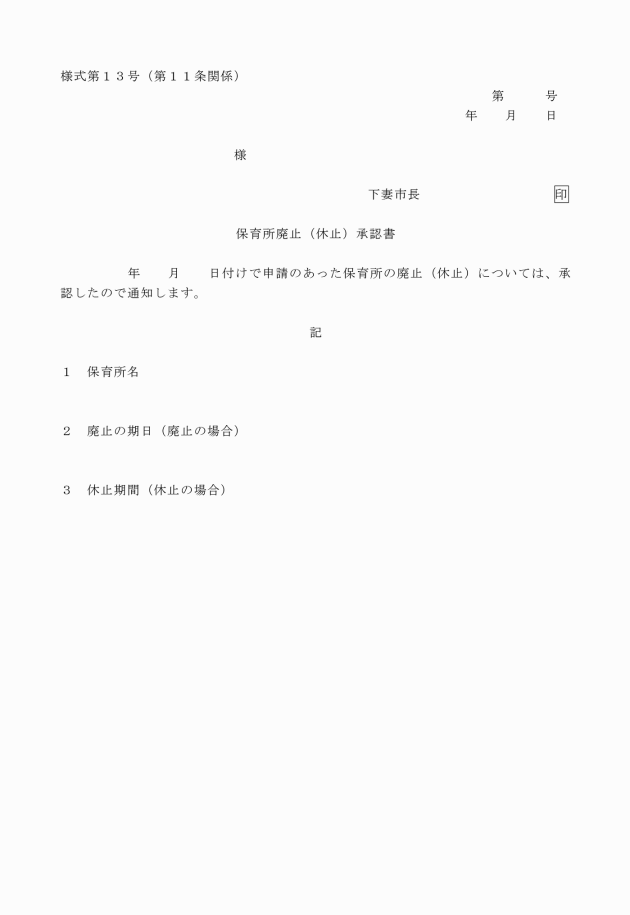 様式第１３号（第１１条関係）

第　　号

年　　月　　日

様

下妻市長　　　　　　印

保育所廃止（休止）承認書

年　　月　　日付けで申請のあった保育所の廃止（休止）については、承認したので通知します。

記

１　保育所名

２　廃止の期日（廃止の場合）

３　休止期間（休止の場合）